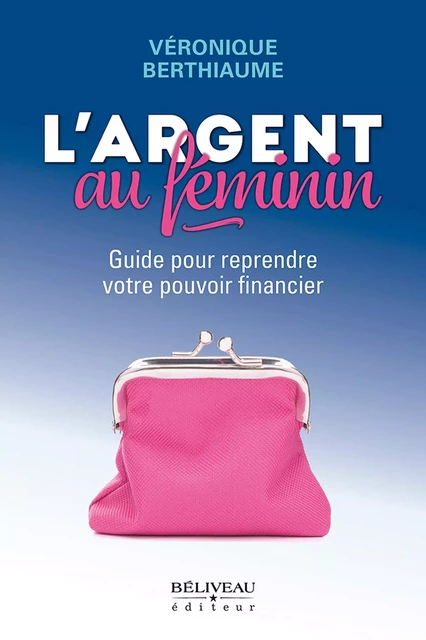 VÉRONIQUE
BERTHIAUME

L'ARGENT
au féminin

Guide pour reprendre
votre pouvoir financier

BÉLIVEAU
éditeur